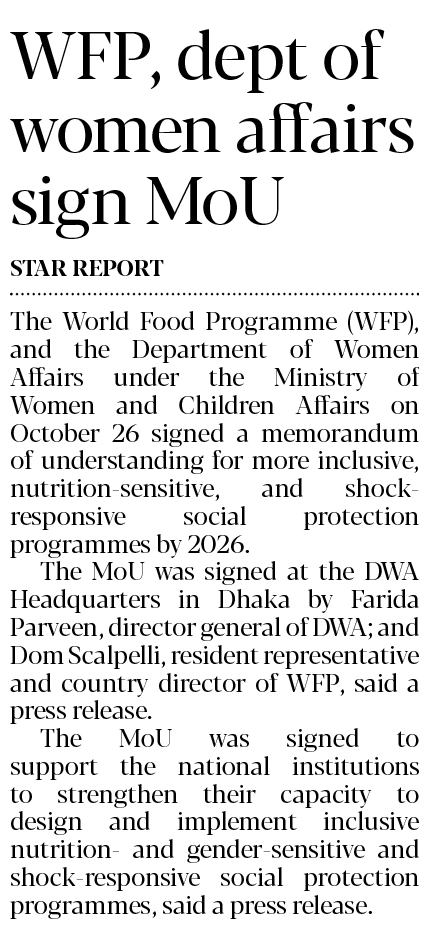 WFP, dept of women affairs sign MoU

STAR REPORT

The World Food Programme (WFP), and the Department of Women Affairs under the Ministry of Women and Children Affairs on October 26 signed a memorandum of understanding for more inclusive, nutrition-sensitive, and shock-responsive social protection programmes by 2026.

The MoU was signed at the DWA Headquarters in Dhaka by Farida Parveen, director general of DWA; and Dom Scalpelli, resident representative and country director of WFP, said a press release.

The MoU was signed to support the national institutions to strengthen their capacity to design and implement inclusive nutrition- and gender-sensitive and shock-responsive social protection programmes, said a press release.